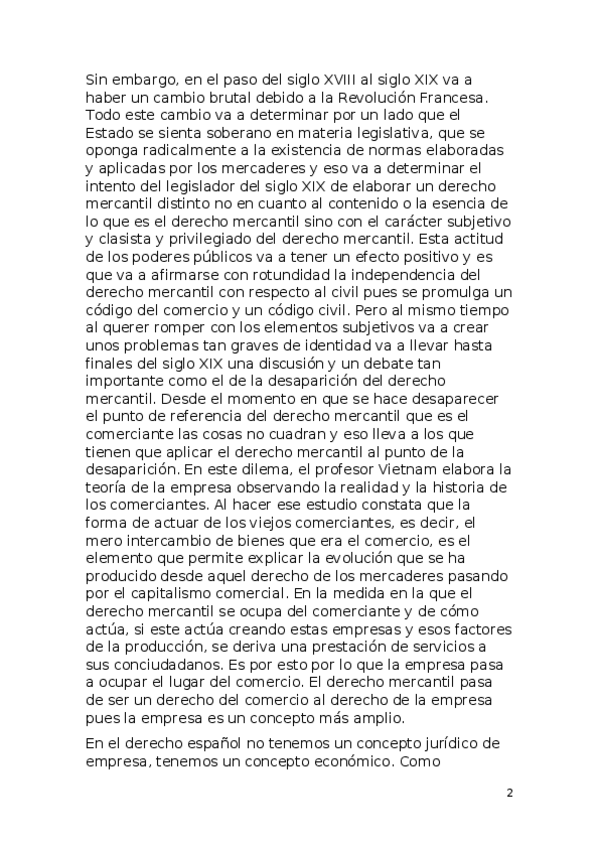 Sin embargo, en el paso del siglo XVIII al siglo XIX va a haber un cambio brutal debido a la Revolución Francesa. Todo este cambio va a determinar por un lado que el Estado se sienta soberano en materia legislativa, que se oponga radicalmente a la existencia de normas elaboradas y aplicadas por los mercaderes y eso va a determinar el intento del legislador del siglo XIX de elaborar un derecho mercantil distinto no en cuanto al contenido o la esencia de lo que es el derecho mercantil sino con el carácter subjetivo y clasista y privilegiado del derecho mercantil. Esta actitud de los poderes públicos va a tener un efecto positivo y es que va a afirmarse con rotundidad la independencia del derecho mercantil con respecto al civil pues se promulga un código del comercio y un código civil. Pero al mismo tiempo al querer romper con los elementos subjetivos va a crear unos problemas tan graves de identidad va a llevar hasta finales del siglo XIX una discusión y un debate tan importante como el de la desaparición del derecho mercantil. Desde el momento en que se hace desaparecer el punto de referencia del derecho mercantil que es el comerciante las cosas no cuadran y eso lleva a los que tienen que aplicar el derecho mercantil al punto de la desaparición. En este dilema, el profesor Vietnam elabora la teoría de la empresa observando la realidad y la historia de los comerciantes. Al hacer ese estudio constata que la forma de actuar de los viejos comerciantes, es decir, el mero intercambio de bienes que era el comercio, es el elemento que permite explicar la evolución que se ha producido desde aquel derecho de los mercaderes pasando por el capitalismo comercial. En la medida en la que el derecho mercantil se ocupa del comerciante y de cómo actúa, si este actúa creando estas empresas y esos factores de la producción, se deriva una prestación de servicios a sus conciudadanos. Es por esto por lo que la empresa pasa a ocupar el lugar del comercio. El derecho mercantil pasa de ser un derecho del comercio al derecho de la empresa pues la empresa es un concepto más amplio.

En el derecho español no tenemos un concepto jurídico de empresa, tenemos un concepto económico. Como

2